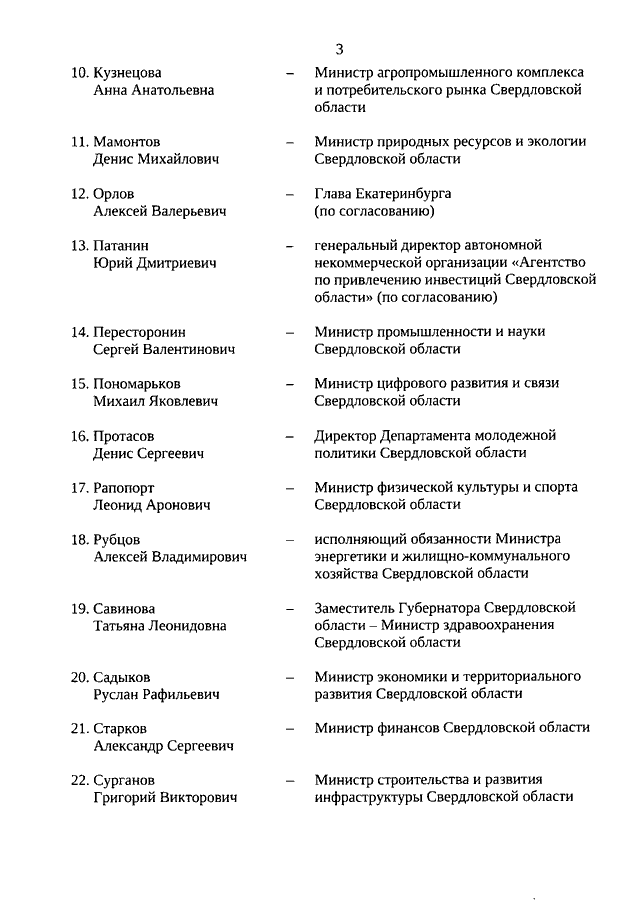 3

10. Кузнецова Анна Анатольевна – Министр агропромышленного комплекса и потребительского рынка Свердловской области

11. Мамонтов Денис Михайлович – Министр природных ресурсов и экологии Свердловской области

12. Орлов Алексей Валерьевич – Глава Екатеринбурга (по согласованию)

13. Патанин Юрий Дмитриевич – генеральный директор автономной некоммерческой организации «Агентство по привлечению инвестиций Свердловской области» (по согласованию)

14. Пересторонин Сергей Валентинович – Министр промышленности и науки Свердловской области

15. Пономарьков Михаил Яковлевич – Министр цифрового развития и связи Свердловской области

16. Протасов Денис Сергеевич – Директор Департамента молодежной политики Свердловской области

17. Рапопорт Леонид Аронович – Министр физической культуры и спорта Свердловской области

18. Рубцов Алексей Владимирович – исполняющий обязанности Министра энергетики и жилищно-коммунального хозяйства Свердловской области

19. Савинова Татьяна Леонидовна – Заместитель Губернатора Свердловской области – Министр здравоохранения Свердловской области

20. Садыков Руслан Рафильевич – Министр экономики и территориального развития Свердловской области

21. Старков Александр Сергеевич – Министр финансов Свердловской области

22. Сурганов Григорий Викторович – Министр строительства и развития инфраструктуры Свердловской области